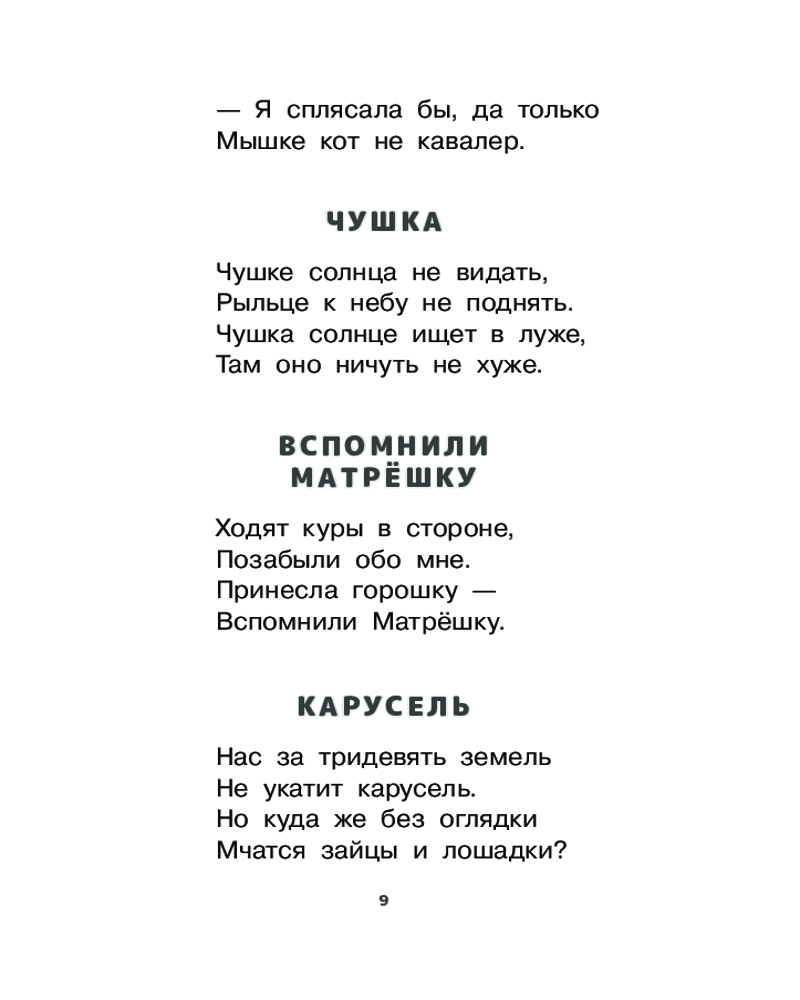 — Я сплясала бы, да только
Мышке кот не кавалер.

ЧУШКА

Чушке солнца не видать,
Рыльце к небу не поднять.
Чушка солнце ищет в луже,
Там оно ничуть не хуже.

ВСПОМНИЛИ
МАТРЁШКУ

Ходят куры в стороне,
Позабыли обо мне.
Принесла горошку —
Вспомнили Матрёшку.

КАРУСЕЛЬ

Нас за тридевять земель
Не укатит карусель.
Но куда же без оглядки
Мчатся зайцы и лошадки?

9